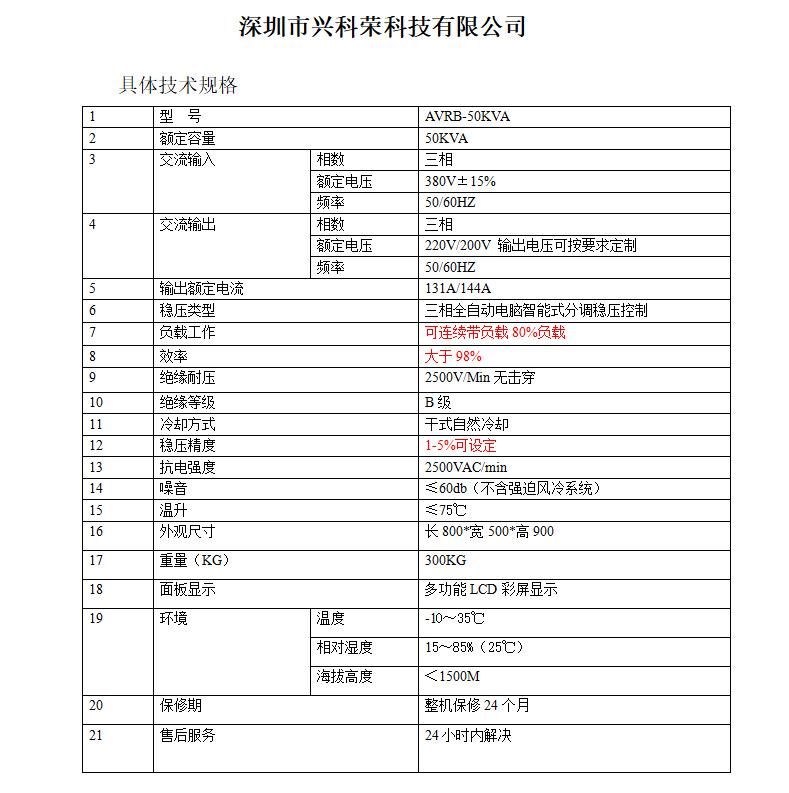 深圳市兴科荣科技有限公司

具体技术规格

| 1 | 型 号 |  | AVRB-50KVA |
|---|---|---|---|
| 2 | 额定容量 |  | 50KVA |
| 3 | 交流输入 | 相数 | 三相 |
|  |  | 额定电压 | 380V±15% |
|  |  | 频率 | 50/60HZ |
| 4 | 交流输出 | 相数 | 三相 |
|  |  | 额定电压 | 220V/200V 输出电压可按要求定制 |
|  |  | 频率 | 50/60HZ |
| 5 | 输出额定电流 |  | 131A/144A |
| 6 | 稳压类型 |  | 三相全自动电脑智能式分调稳压控制 |
| 7 | 负载工作 |  | 可连续带负载80%负载 |
| 8 | 效率 |  | 大于98% |
| 9 | 绝缘耐压 |  | 2500V/Min无击穿 |
| 10 | 绝缘等级 |  | B级 |
| 11 | 冷却方式 |  | 干式自然冷却 |
| 12 | 稳压精度 |  | 1-5%可设定 |
| 13 | 抗电强度 |  | 2500VAC/min |
| 14 | 噪音 |  | ≤60db（不含强迫风冷系统） |
| 15 | 温升 |  | ≤75℃ |
| 16 | 外观尺寸 |  | 长800*宽500*高900 |
| 17 | 重量（KG） |  | 300KG |
| 18 | 面板显示 |  | 多功能LCD彩屏显示 |
| 19 | 环境 | 温度 | -10～35℃ |
|  |  | 相对湿度 | 15～85%（25℃） |
|  |  | 海拔高度 | ＜1500M |
| 20 | 保修期 |  | 整机保修24个月 |
| 21 | 售后服务 |  | 24小时内解决 |